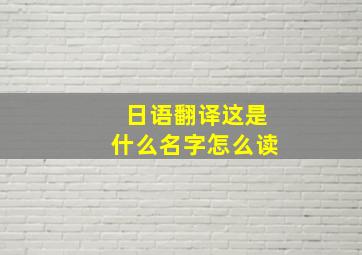 日语翻译这是
什么名字怎么读